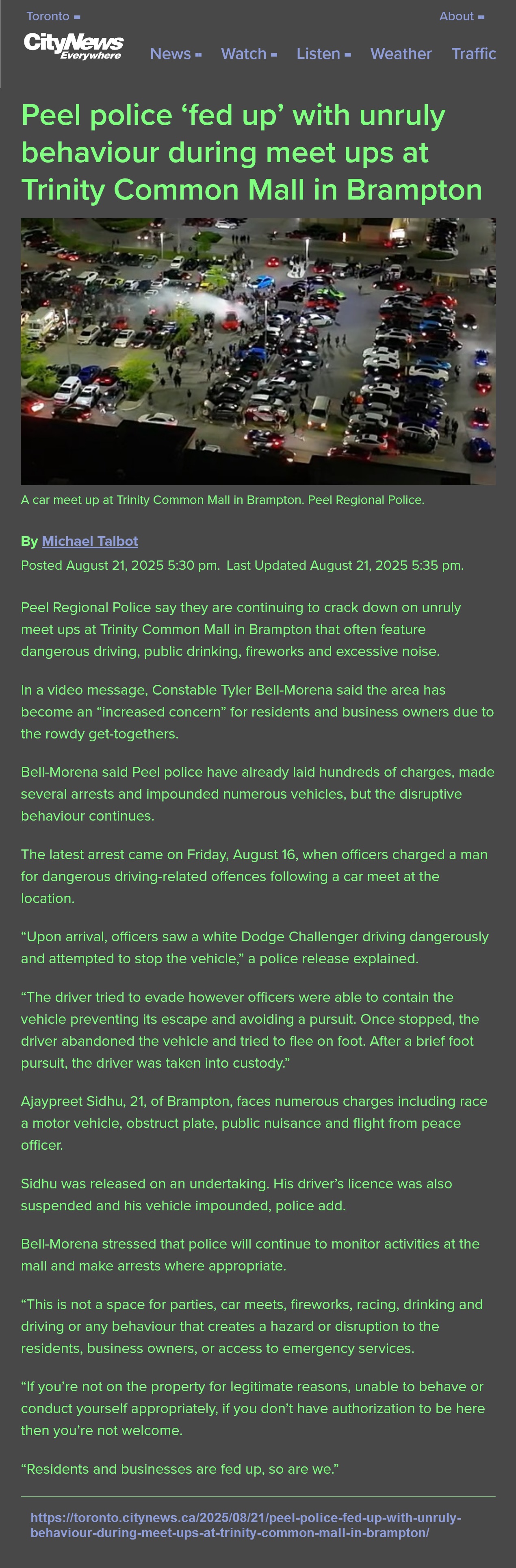 Toronto

About

CityNews Everywhere

News

Watch

Listen

Weather

Traffic

Peel police 'fed up' with unruly behaviour during meet ups at Trinity Common Mall in Brampton

A car meet up at Trinity Common Mall in Brampton. Peel Regional Police.

By Michael Talbot

Posted August 21, 2025 5:30 pm. Last Updated August 21, 2025 5:35 pm.

Peel Regional Police say they are continuing to crack down on unruly meet ups at Trinity Common Mall in Brampton that often feature dangerous driving, public drinking, fireworks and excessive noise.

In a video message, Constable Tyler Bell-Morena said the area has become an "increased concern" for residents and business owners due to the rowdy get-togethers.

Bell-Morena said Peel police have already laid hundreds of charges, made several arrests and impounded numerous vehicles, but the disruptive behaviour continues.

The latest arrest came on Friday, August 16, when officers charged a man for dangerous driving-related offences following a car meet at the location.

"Upon arrival, officers saw a white Dodge Challenger driving dangerously and attempted to stop the vehicle," a police release explained.

"The driver tried to evade however officers were able to contain the vehicle preventing its escape and avoiding a pursuit. Once stopped, the driver abandoned the vehicle and tried to flee on foot. After a brief foot pursuit, the driver was taken into custody."

Ajaypreet Sidhu, 21, of Brampton, faces numerous charges including race a motor vehicle, obstruct plate, public nuisance and flight from peace officer.

Sidhu was released on an undertaking. His driver's licence was also suspended and his vehicle impounded, police add.

Bell-Morena stressed that police will continue to monitor activities at the mall and make arrests where appropriate.

"This is not a space for parties, car meets, fireworks, racing, drinking and driving or any behaviour that creates a hazard or disruption to the residents, business owners, or access to emergency services.

"If you're not on the property for legitimate reasons, unable to behave or conduct yourself appropriately, if you don't have authorization to be here then you're not welcome.

"Residents and businesses are fed up, so are we."

https://toronto.citynews.ca/2025/08/21/peel-police-fed-up-with-unruly-behaviour-during-meet-ups-at-trinity-common-mall-in-brampton/